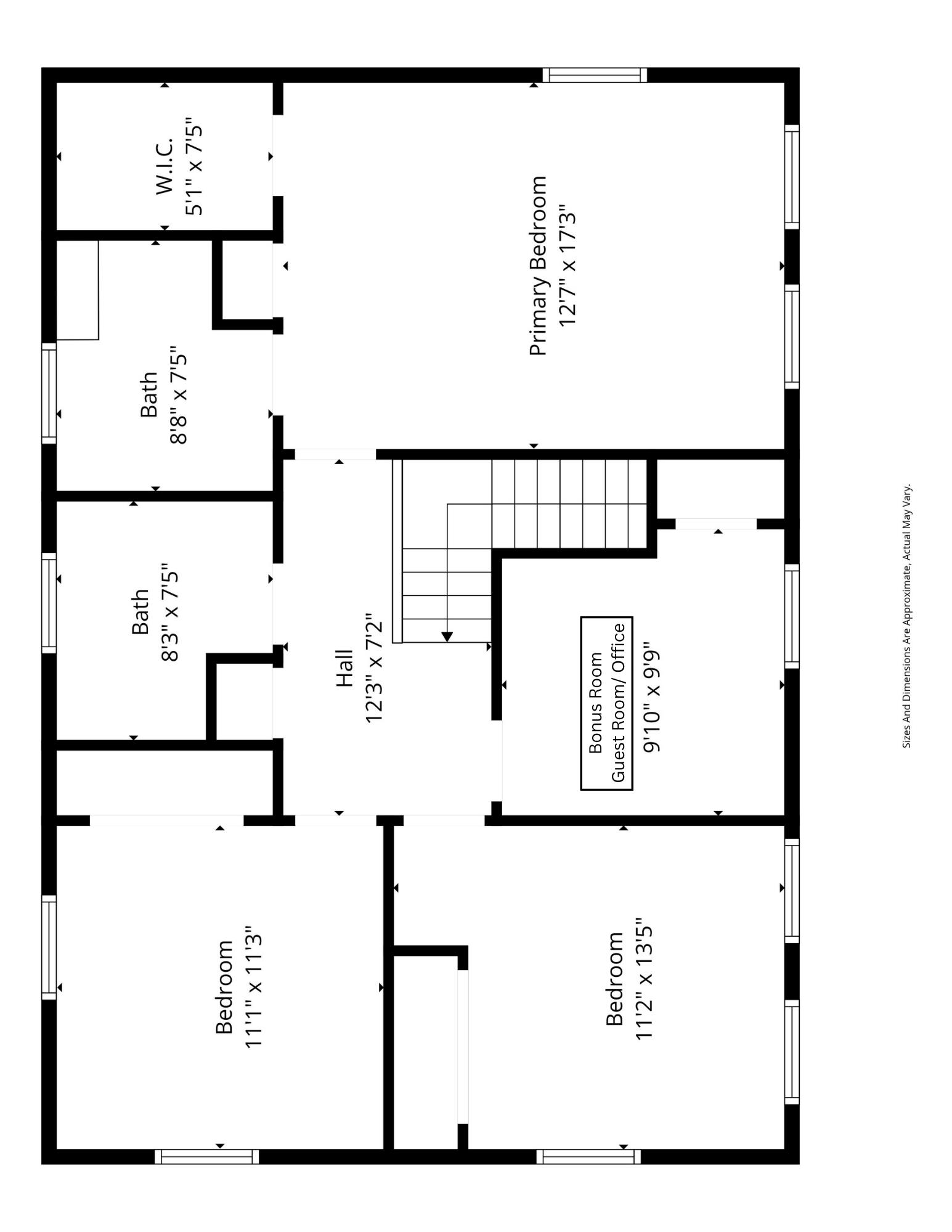 W.I.C.
5'1" x 7'5"

Primary Bedroom
12'7" x 17'3"

Bath
8'8" x 7'5"

Bath
8'3" x 7'5"

Hall
12'3" x 7'2"

Bonus Room
Guest Room/ Office
9'10" x 9'9"

Bedroom
11'1" x 11'3"

Bedroom
11'2" x 13'5"

Sizes And Dimensions Are Approximate, Actual May Vary.